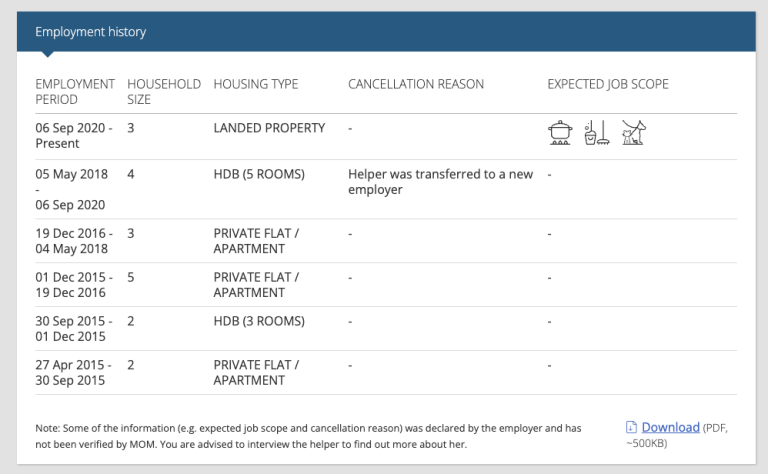 Employment history

| EMPLOYMENT PERIOD | HOUSEHOLD SIZE | HOUSING TYPE | CANCELLATION REASON | EXPECTED JOB SCOPE |
|---|---|---|---|---|
| 06 Sep 2020 - Present | 3 | LANDED PROPERTY | - | |
| 05 May 2018 - 06 Sep 2020 | 4 | HDB (5 ROOMS) | Helper was transferred to a new employer | - |
| 19 Dec 2016 - 04 May 2018 | 3 | PRIVATE FLAT / APARTMENT | - | - |
| 01 Dec 2015 - 19 Dec 2016 | 5 | PRIVATE FLAT / APARTMENT | - | - |
| 30 Sep 2015 - 01 Dec 2015 | 2 | HDB (3 ROOMS) | - | - |
| 27 Apr 2015 - 30 Sep 2015 | 2 | PRIVATE FLAT / APARTMENT | - | - |

Note: Some of the information (e.g. expected job scope and cancellation reason) was declared by the employer and has not been verified by MOM. You are advised to interview the helper to find out more about her.

Download (PDF, ~500KB)